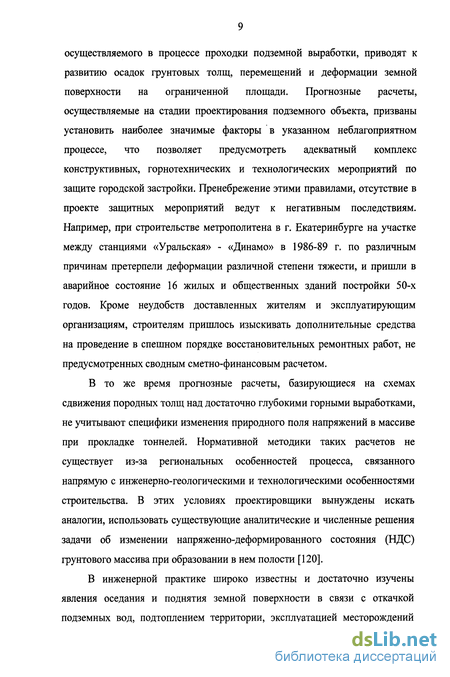 9

осуществляемого в процессе проходки подземной выработки, приводят к развитию осадок грунтовых толщ, перемещений и деформации земной поверхности на ограниченной площади. Прогнозные расчеты, осуществляемые на стадии проектирования подземного объекта, призваны установить наиболее значимые факторы в указанном неблагоприятном процессе, что позволяет предусмотреть адекватный комплекс конструктивных, горнотехнических и технологических мероприятий по защите городской застройки. Пренебрежение этими правилами, отсутствие в проекте защитных мероприятий ведут к негативным последствиям. Например, при строительстве метрополитена в г. Екатеринбурге на участке между станциями «Уральская» - «Динамо» в 1986-89 г. по различным причинам претерпели деформации различной степени тяжести, и пришли в аварийное состояние 16 жилых и общественных зданий постройки 50-х годов. Кроме неудобств доставленных жителям и эксплуатирующим организациям, строителям пришлось изыскивать дополнительные средства на проведение в спешном порядке восстановительных ремонтных работ, не предусмотренных сводным сметно-финансовым расчетом.

В то же время прогнозные расчеты, базирующиеся на схемах сдвижения породных толщ над достаточно глубокими горными выработками, не учитывают специфики изменения природного поля напряжений в массиве при прокладке тоннелей. Нормативной методики таких расчетов не существует из-за региональных особенностей процесса, связанного напрямую с инженерно-геологическими и технологическими особенностями строительства. В этих условиях проектировщики вынуждены искать аналогии, использовать существующие аналитические и численные решения задачи об изменении напряженно-деформированного состояния (НДС) грунтового массива при образовании в нем полости [120].

В инженерной практике широко известны и достаточно изучены явления оседания и поднятия земной поверхности в связи с откачкой подземных вод, подтоплением территории, эксплуатацией месторождений

dsLib.net
библиотека диссертаций